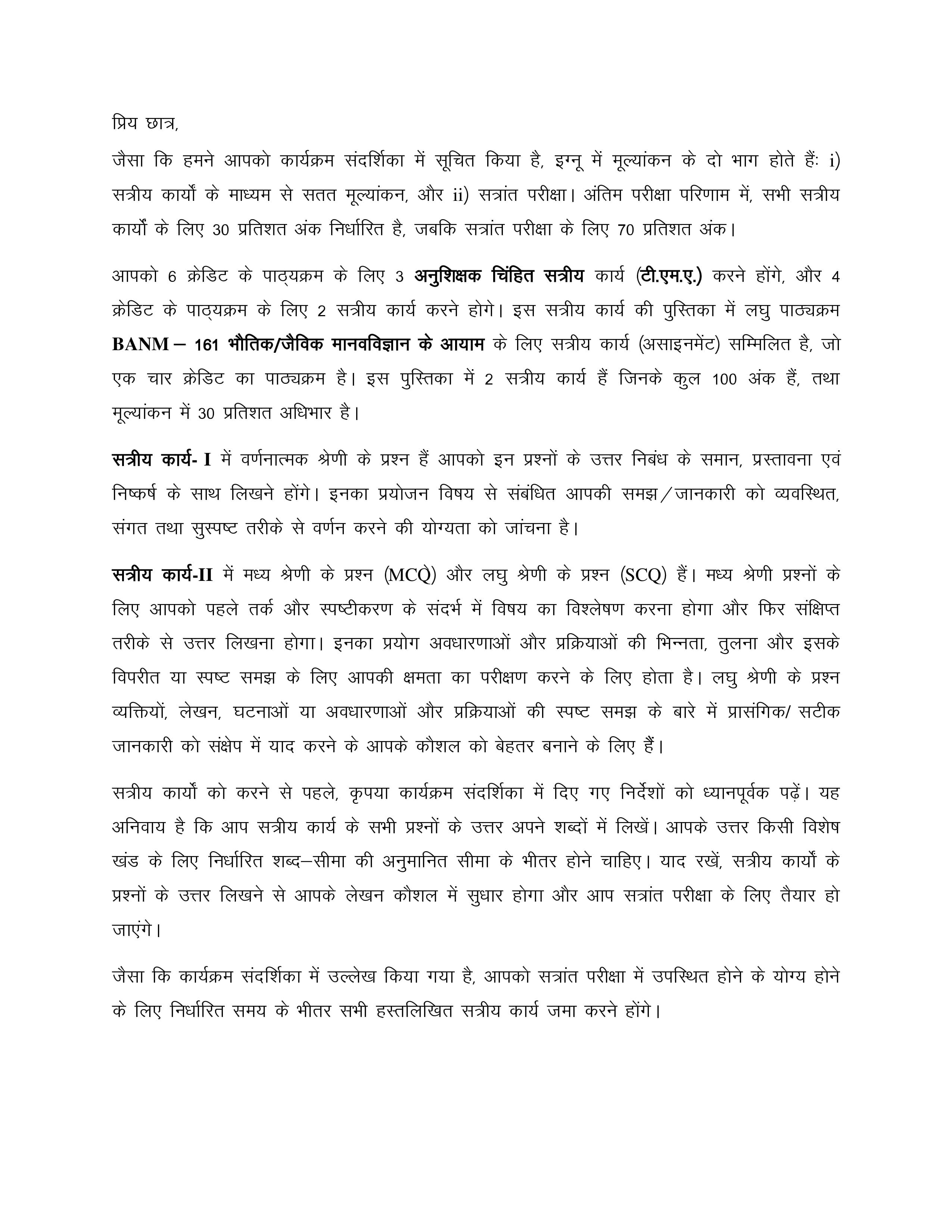 प्रिय छात्र,

जैसा कि हमने आपको कार्यक्रम संदर्शिका में सूचित किया है, इग्नू में मूल्यांकन के दो भाग होते हैंः i) सत्रीय कार्यों के माध्यम से सतत मूल्यांकन, और ii) सत्रांत परीक्षा। अंतिम परीक्षा परिणाम में, सभी सत्रीय कार्यों के लिए 30 प्रतिशत अंक निर्धारित है, जबकि सत्रांत परीक्षा के लिए 70 प्रतिशत अंक।

आपको 6 क्रेडिट के पाठ्यक्रम के लिए 3 अनुशिक्षक चिंहित सत्रीय कार्य (टी.एम.ए.) करने होंगे, और 4 क्रेडिट के पाठ्यक्रम के लिए 2 सत्रीय कार्य करने होगे। इस सत्रीय कार्य की पुस्तिका में लघु पाठ्यक्रम BANM – 161 भौतिक/जैविक मानवविज्ञान के आयाम के लिए सत्रीय कार्य (असाइनमेंट) सम्मिलित है, जो एक चार क्रेडिट का पाठ्यक्रम है। इस पुस्तिका में 2 सत्रीय कार्य हैं जिनके कुल 100 अंक हैं, तथा मूल्यांकन में 30 प्रतिशत अधिभार है।

सत्रीय कार्य- I में वर्णनात्मक श्रेणी के प्रश्न हैं आपको इन प्रश्नों के उत्तर निबंध के समान, प्रस्तावना एवं निष्कर्ष के साथ लिखने होंगे। इनका प्रयोजन विषय से संबंधित आपकी समझ/जानकारी को व्यवस्थित, संगत तथा सुस्पष्ट तरीके से वर्णन करने की योग्यता को जांचना है।

सत्रीय कार्य-II में मध्य श्रेणी के प्रश्न (MCQ) और लघु श्रेणी के प्रश्न (SCQ) हैं। मध्य श्रेणी प्रश्नों के लिए आपको पहले तर्क और स्पष्टीकरण के संदर्भ में विषय का विश्लेषण करना होगा और फिर संक्षिप्त तरीके से उत्तर लिखना होगा। इनका प्रयोग अवधारणाओं और प्रक्रियाओं की भिन्नता, तुलना और इसके विपरीत या स्पष्ट समझ के लिए आपकी क्षमता का परीक्षण करने के लिए होता है। लघु श्रेणी के प्रश्न व्यक्तियों, लेखन, घटनाओं या अवधारणाओं और प्रक्रियाओं की स्पष्ट समझ के बारे में प्रासंगिक/ सटीक जानकारी को संक्षेप में याद करने के आपके कौशल को बेहतर बनाने के लिए हैं।

सत्रीय कार्यों को करने से पहले, कृपया कार्यक्रम संदर्शिका में दिए गए निर्देशों को ध्यानपूर्वक पढ़ें। यह अनिवाय है कि आप सत्रीय कार्य के सभी प्रश्नों के उत्तर अपने शब्दों में लिखें। आपके उत्तर किसी विशेष खंड के लिए निर्धारित शब्द–सीमा की अनुमानित सीमा के भीतर होने चाहिए। याद रखें, सत्रीय कार्यों के प्रश्नों के उत्तर लिखने से आपके लेखन कौशल में सुधार होगा और आप सत्रांत परीक्षा के लिए तैयार हो जाएंगे।

जैसा कि कार्यक्रम संदर्शिका में उल्लेख किया गया है, आपको सत्रांत परीक्षा में उपस्थित होने के योग्य होने के लिए निर्धारित समय के भीतर सभी हस्तलिखित सत्रीय कार्य जमा करने होंगे।